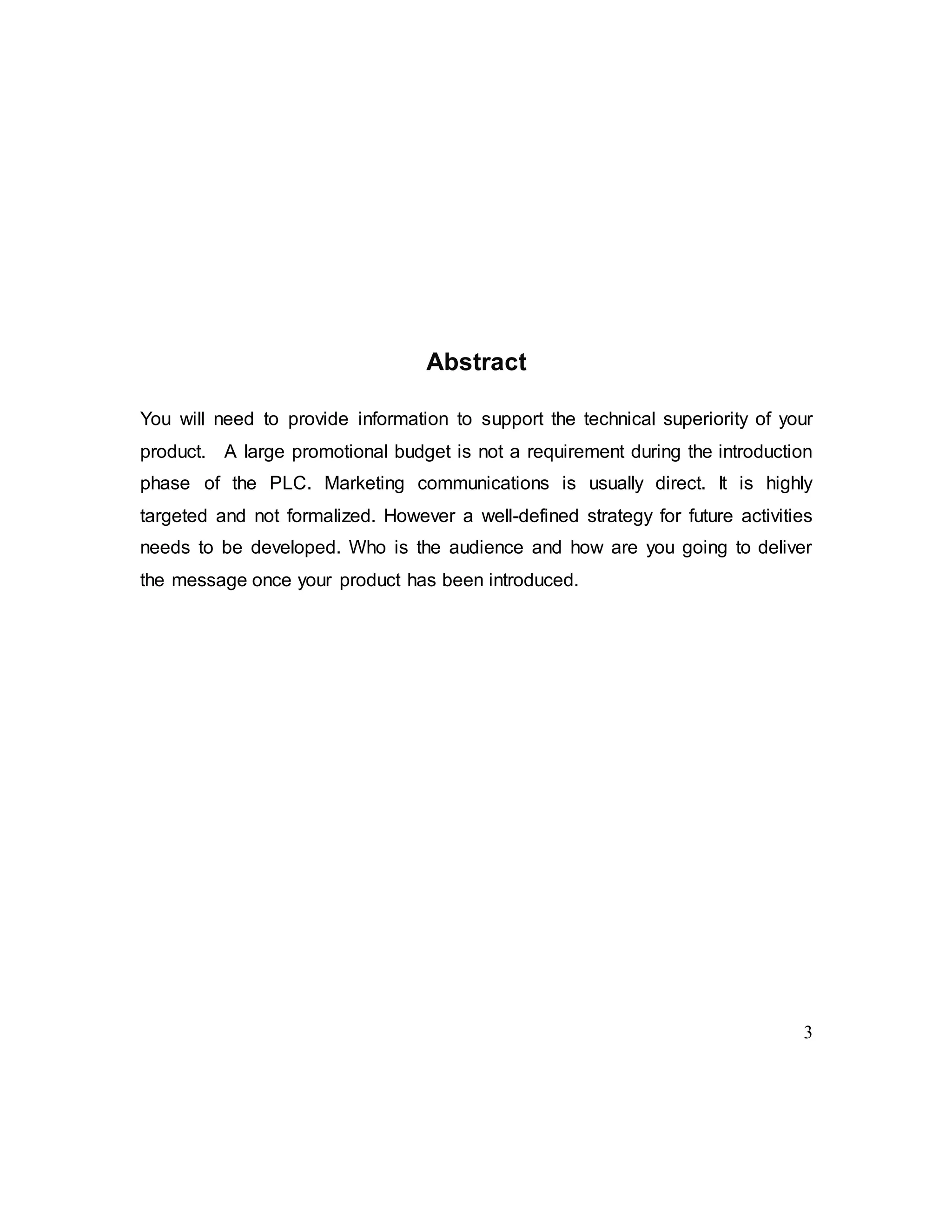 Abstract

You will need to provide information to support the technical superiority of your product.  A large promotional budget is not a requirement during the introduction phase of the PLC. Marketing communications is usually direct. It is highly targeted and not formalized. However a well-defined strategy for future activities needs to be developed. Who is the audience and how are you going to deliver the message once your product has been introduced.

3